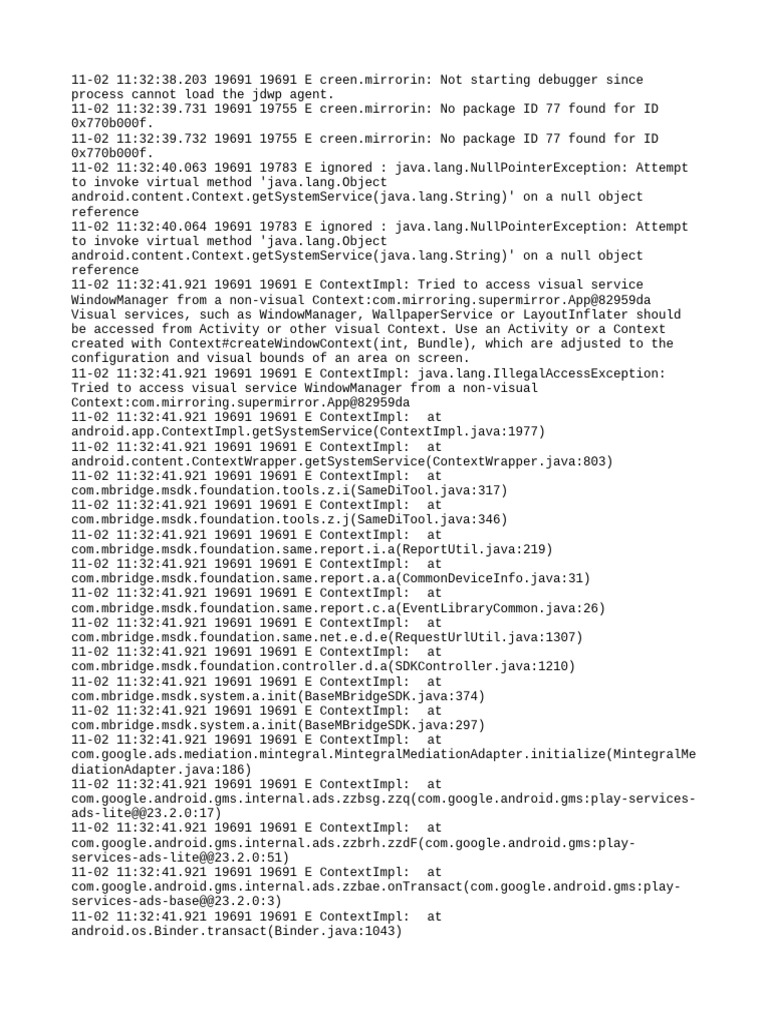 11-02 11:32:38.203 19691 19691 E creen.mirrorin: Not starting debugger since process cannot load the jdwp agent.
11-02 11:32:39.731 19691 19755 E creen.mirrorin: No package ID 77 found for ID 0x770b000f.
11-02 11:32:39.732 19691 19755 E creen.mirrorin: No package ID 77 found for ID 0x770b000f.
11-02 11:32:40.063 19691 19783 E ignored : java.lang.NullPointerException: Attempt to invoke virtual method 'java.lang.Object android.content.Context.getSystemService(java.lang.String)' on a null object reference
11-02 11:32:40.064 19691 19783 E ignored : java.lang.NullPointerException: Attempt to invoke virtual method 'java.lang.Object android.content.Context.getSystemService(java.lang.String)' on a null object reference
11-02 11:32:41.921 19691 19691 E ContextImpl: Tried to access visual service WindowManager from a non-visual Context:com.mirroring.supermirror.App@82959da Visual services, such as WindowManager, WallpaperService or LayoutInflater should be accessed from Activity or other visual Context. Use an Activity or a Context created with Context#createWindowContext(int, Bundle), which are adjusted to the configuration and visual bounds of an area on screen.
11-02 11:32:41.921 19691 19691 E ContextImpl: java.lang.IllegalAccessException: Tried to access visual service WindowManager from a non-visual Context:com.mirroring.supermirror.App@82959da
11-02 11:32:41.921 19691 19691 E ContextImpl: at android.app.ContextImpl.getSystemService(ContextImpl.java:1977)
11-02 11:32:41.921 19691 19691 E ContextImpl: at android.content.ContextWrapper.getSystemService(ContextWrapper.java:803)
11-02 11:32:41.921 19691 19691 E ContextImpl: at com.mbridge.msdk.foundation.tools.z.i(SameDiTool.java:317)
11-02 11:32:41.921 19691 19691 E ContextImpl: at com.mbridge.msdk.foundation.tools.z.j(SameDiTool.java:346)
11-02 11:32:41.921 19691 19691 E ContextImpl: at com.mbridge.msdk.foundation.same.report.i.a(ReportUtil.java:219)
11-02 11:32:41.921 19691 19691 E ContextImpl: at com.mbridge.msdk.foundation.same.report.a.a(CommonDeviceInfo.java:31)
11-02 11:32:41.921 19691 19691 E ContextImpl: at com.mbridge.msdk.foundation.same.report.c.a(EventLibraryCommon.java:26)
11-02 11:32:41.921 19691 19691 E ContextImpl: at com.mbridge.msdk.foundation.same.net.e.d.e(RequestUrlUtil.java:1307)
11-02 11:32:41.921 19691 19691 E ContextImpl: at com.mbridge.msdk.foundation.controller.d.a(SDKController.java:1210)
11-02 11:32:41.921 19691 19691 E ContextImpl: at com.mbridge.msdk.system.a.init(BaseMBridgeSDK.java:374)
11-02 11:32:41.921 19691 19691 E ContextImpl: at com.mbridge.msdk.system.a.init(BaseMBridgeSDK.java:297)
11-02 11:32:41.921 19691 19691 E ContextImpl: at com.google.ads.mediation.mintegral.MintegralMediationAdapter.initialize(MintegralMediationAdapter.java:186)
11-02 11:32:41.921 19691 19691 E ContextImpl: at com.google.android.gms.internal.ads.zzbsg.zzq(com.google.android.gms:play-services-ads-lite@@23.2.0:17)
11-02 11:32:41.921 19691 19691 E ContextImpl: at com.google.android.gms.internal.ads.zzbrh.zzdF(com.google.android.gms:play-services-ads-lite@@23.2.0:51)
11-02 11:32:41.921 19691 19691 E ContextImpl: at com.google.android.gms.internal.ads.zzbae.onTransact(com.google.android.gms:play-services-ads-base@@23.2.0:3)
11-02 11:32:41.921 19691 19691 E ContextImpl: at android.os.Binder.transact(Binder.java:1043)